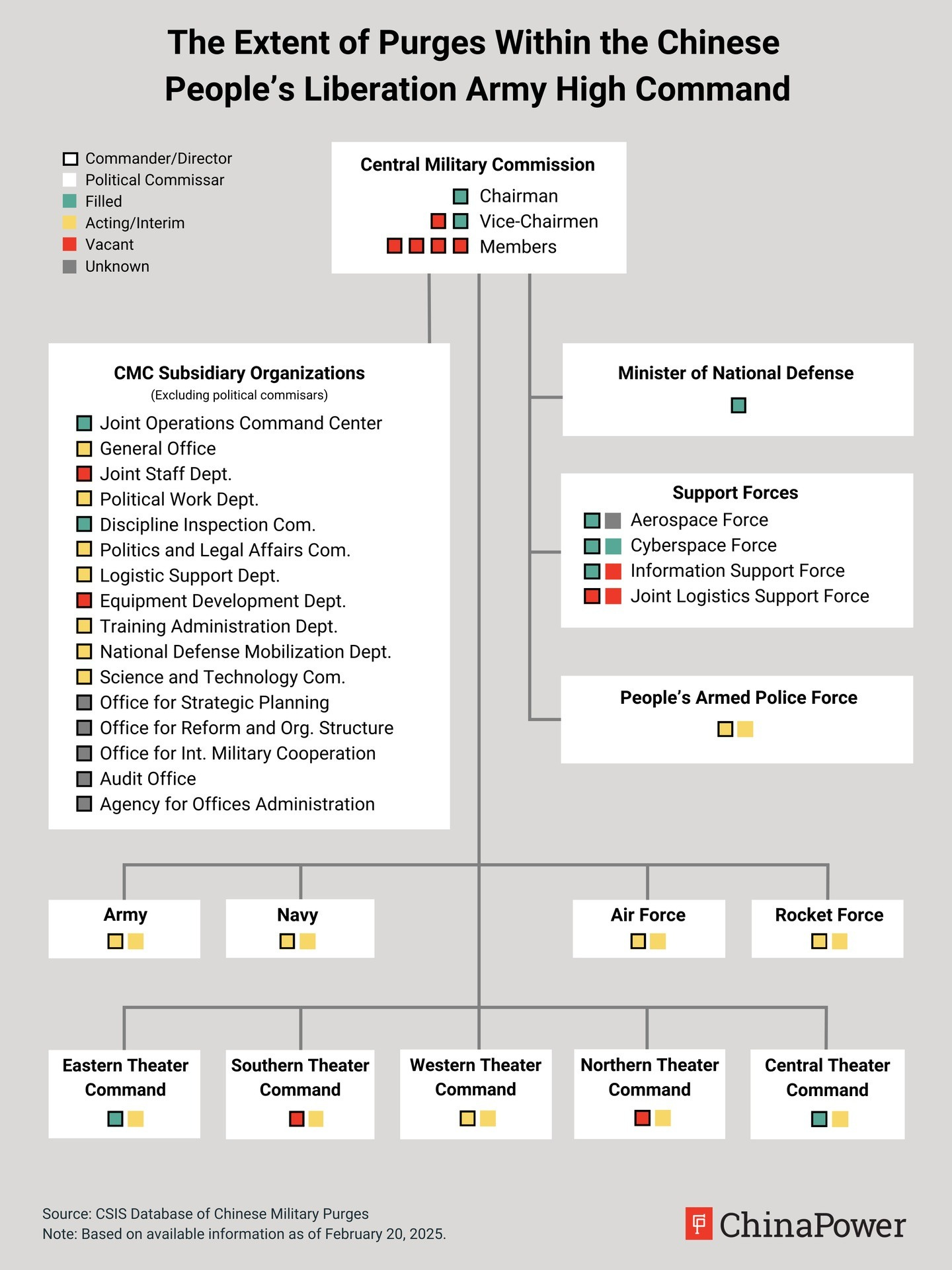 The Extent of Purges Within the Chinese People's Liberation Army High Command

Commander/Director
Political Commissar
Filled
Acting/Interim
Vacant
Unknown

Central Military Commission
Chairman
Vice-Chairmen
Members

CMC Subsidiary Organizations
(Excluding political commisars)
Joint Operations Command Center
General Office
Joint Staff Dept.
Political Work Dept.
Discipline Inspection Com.
Politics and Legal Affairs Com.
Logistic Support Dept.
Equipment Development Dept.
Training Administration Dept.
National Defense Mobilization Dept.
Science and Technology Com.
Office for Strategic Planning
Office for Reform and Org. Structure
Office for Int. Military Cooperation
Audit Office
Agency for Offices Administration

Minister of National Defense

Support Forces
Aerospace Force
Cyberspace Force
Information Support Force
Joint Logistics Support Force

People's Armed Police Force

Army

Navy

Air Force

Rocket Force

Eastern Theater Command

Southern Theater Command

Western Theater Command

Northern Theater Command

Central Theater Command

Source: CSIS Database of Chinese Military Purges
Note: Based on available information as of February 20, 2025.

ChinaPower